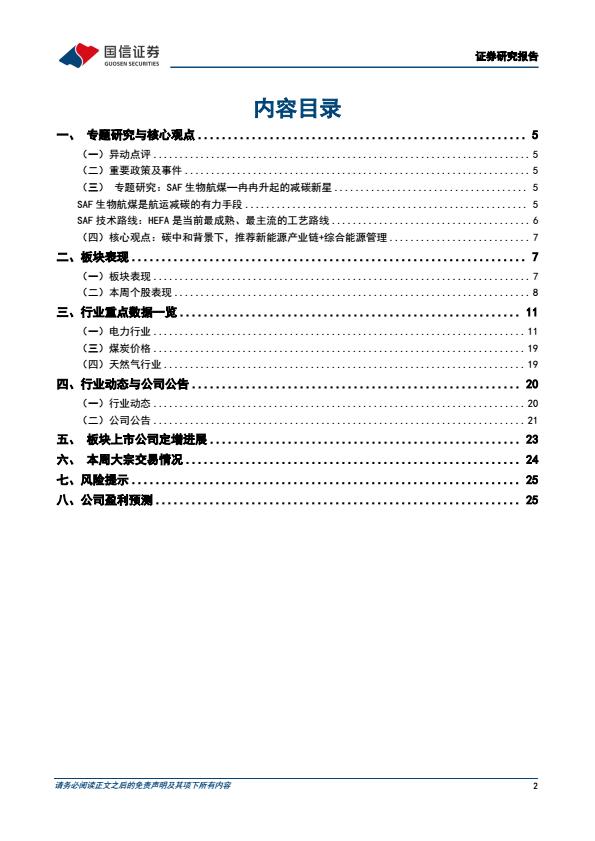 国信证券
GUOSEN SECURITIES

证券研究报告

内容目录

一、 专题研究与核心观点 ........ 5
（一）异动点评 ........ 5
（二）重要政策及事件 ........ 5
（三） 专题研究：SAF 生物航煤—冉冉升起的减碳新星 ........ 5
SAF 生物航煤是航运减碳的有力手段 ........ 5
SAF 技术路线：HEFA 是当前最成熟、最主流的工艺路线 ........ 6
（四）核心观点：碳中和背景下，推荐新能源产业链+综合能源管理 ........ 7
二、板块表现 ........ 7
（一）板块表现 ........ 7
（二）本周个股表现 ........ 8
三、行业重点数据一览 ........ 11
（一）电力行业 ........ 11
（三）煤炭价格 ........ 19
（四）天然气行业 ........ 19
四、行业动态与公司公告 ........ 20
（一）行业动态 ........ 20
（二）公司公告 ........ 21
五、 板块上市公司定增进展 ........ 23
六、 本周大宗交易情况 ........ 24
七、风险提示 ........ 25
八、公司盈利预测 ........ 25

请务必阅读正文之后的免责声明及其项下所有内容

2